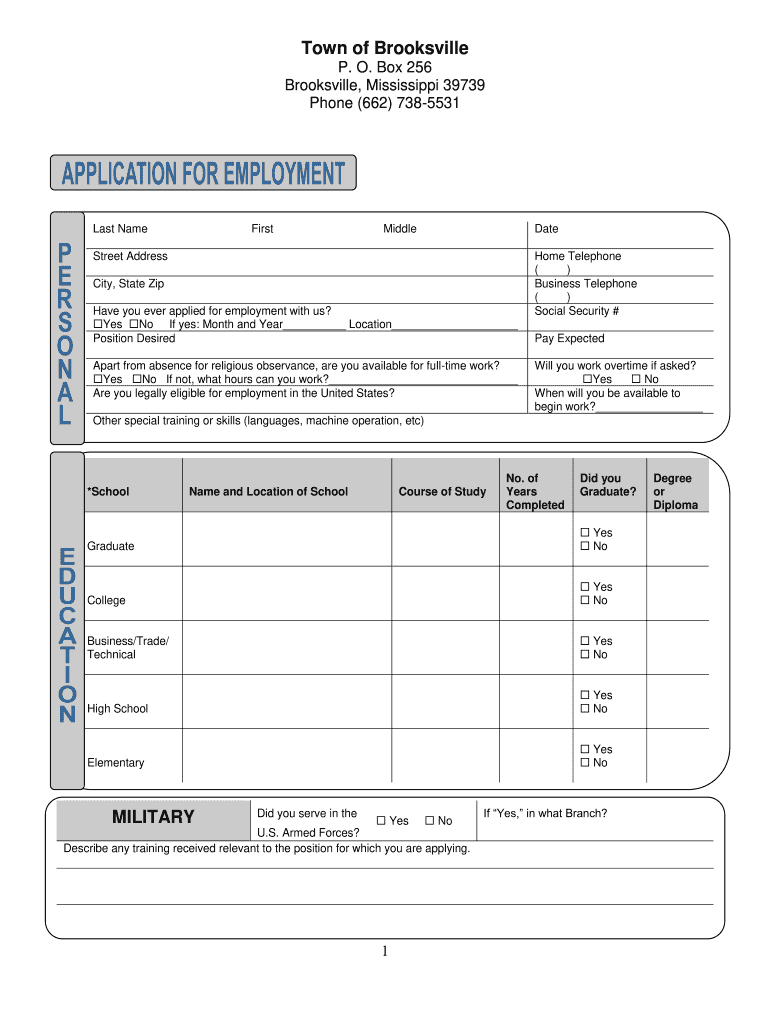 Town of Brooksville
P. O. Box 256
Brooksville, Mississippi 39739
Phone (662) 738-5531

APPLICATION FOR EMPLOYMENT

PERSONAL

Last Name First Middle

Date

Street Address

Home Telephone
( )

City, State Zip

Business Telephone
( )

Have you ever applied for employment with us?
☐Yes ☐No If yes: Month and Year__________ Location____________________

Social Security #

Position Desired

Pay Expected

Apart from absence for religious observance, are you available for full-time work?
☐Yes ☐No If not, what hours can you work?______________________________

Will you work overtime if asked?
☐Yes ☐ No

Are you legally eligible for employment in the United States?

When will you be available to begin work?________________

Other special training or skills (languages, machine operation, etc)

EDUCATION

| *School | Name and Location of School | Course of Study | No. of Years Completed | Did you Graduate? | Degree or Diploma |
|---|---|---|---|---|---|
| Graduate | | | | ☐ Yes ☐ No | |
| College | | | | ☐ Yes ☐ No | |
| Business/Trade/ Technical | | | | ☐ Yes ☐ No | |
| High School | | | | ☐ Yes ☐ No | |
| Elementary | | | | ☐ Yes ☐ No | |

MILITARY

Did you serve in the U.S. Armed Forces? ☐ Yes ☐ No

If "Yes," in what Branch?

Describe any training received relevant to the position for which you are applying.

1